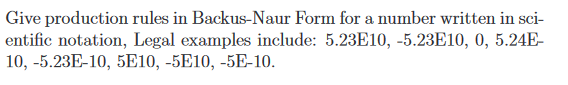 Give production rules in Backus-Naur Form for a number written in scientific notation, Legal examples include: 5.23E10, -5.23E10, 0, 5.24E-10, -5.23E-10, 5E10, -5E10, -5E-10.